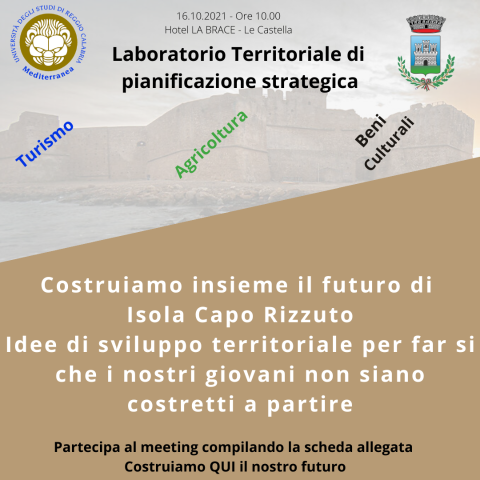 UNIVERSITÀ DEGLI STUDI DI REGGIO CALABRIA
Mediterranea

16.10.2021 - Ore 10.00
Hotel LA BRACE - Le Castella

Laboratorio Territoriale di pianificazione strategica

Turismo

Agricoltura

Beni Culturali

Costruiamo insieme il futuro di Isola Capo Rizzuto
Idee di sviluppo territoriale per far si che i nostri giovani non siano costretti a partire

Partecipa al meeting compilando la scheda allegata
Costruiamo QUI il nostro futuro